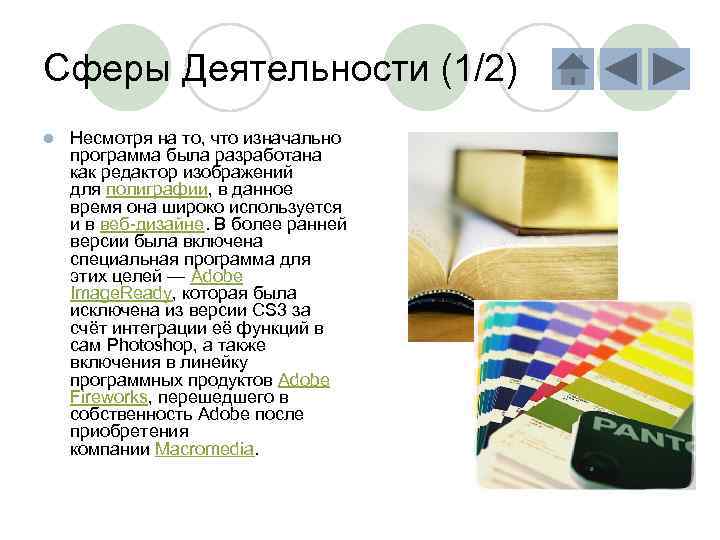 Сферы Деятельности (1/2)

Несмотря на то, что изначально программа была разработана как редактор изображений для полиграфии, в данное время она широко используется и в веб-дизайне. В более ранней версии была включена специальная программа для этих целей — Adobe ImageReady, которая была исключена из версии CS3 за счёт интеграции её функций в сам Photoshop, а также включения в линейку программных продуктов Adobe Fireworks, перешедшего в собственность Adobe после приобретения компании Macromedia.

PANTO